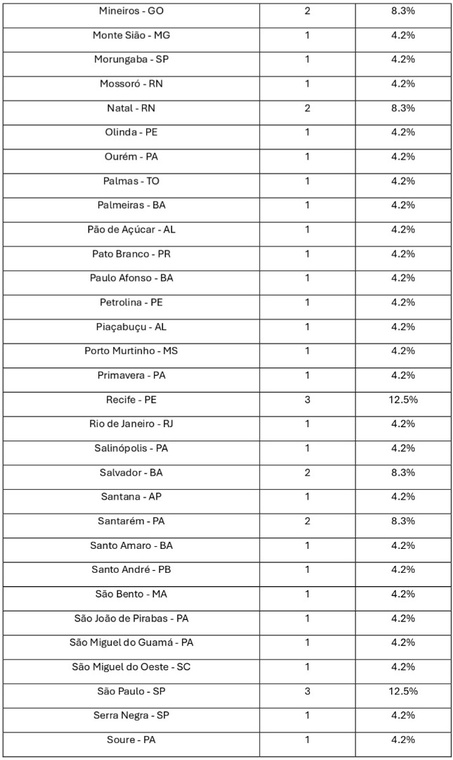 | | | |
|---|---|---|
| Mineiros - GO | 2 | 8.3% |
| Monte Sião - MG | 1 | 4.2% |
| Morungaba - SP | 1 | 4.2% |
| Mossoró - RN | 1 | 4.2% |
| Natal - RN | 2 | 8.3% |
| Olinda - PE | 1 | 4.2% |
| Ourém - PA | 1 | 4.2% |
| Palmas - TO | 1 | 4.2% |
| Palmeiras - BA | 1 | 4.2% |
| Pão de Açúcar - AL | 1 | 4.2% |
| Pato Branco - PR | 1 | 4.2% |
| Paulo Afonso - BA | 1 | 4.2% |
| Petrolina - PE | 1 | 4.2% |
| Piaçabuçu - AL | 1 | 4.2% |
| Porto Murtinho - MS | 1 | 4.2% |
| Primavera - PA | 1 | 4.2% |
| Recife - PE | 3 | 12.5% |
| Rio de Janeiro - RJ | 1 | 4.2% |
| Salinópolis - PA | 1 | 4.2% |
| Salvador - BA | 2 | 8.3% |
| Santana - AP | 1 | 4.2% |
| Santarém - PA | 2 | 8.3% |
| Santo Amaro - BA | 1 | 4.2% |
| Santo André - PB | 1 | 4.2% |
| São Bento - MA | 1 | 4.2% |
| São João de Pirabas - PA | 1 | 4.2% |
| São Miguel do Guamá - PA | 1 | 4.2% |
| São Miguel do Oeste - SC | 1 | 4.2% |
| São Paulo - SP | 3 | 12.5% |
| Serra Negra - SP | 1 | 4.2% |
| Soure - PA | 1 | 4.2% |